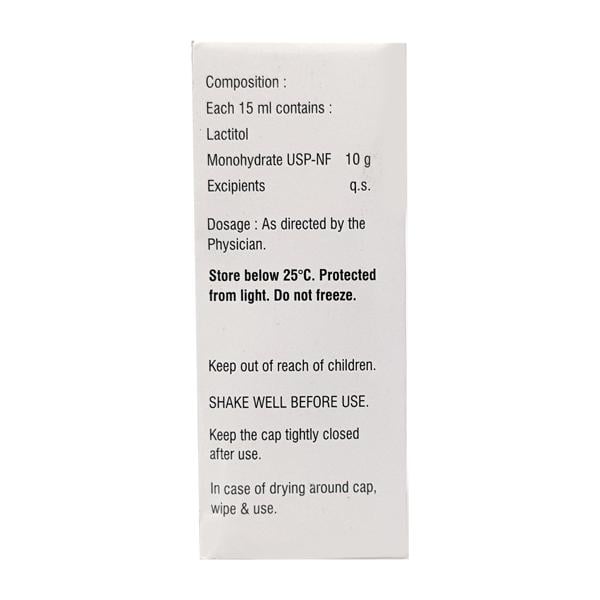 Composition :
Each 15 ml contains :
Lactitol
Monohydrate USP-NF 10 g
Excipients q.s.

Dosage : As directed by the Physician.

Store below 25°C. Protected from light. Do not freeze.

Keep out of reach of children.

SHAKE WELL BEFORE USE.

Keep the cap tightly closed after use.

In case of drying around cap, wipe & use.